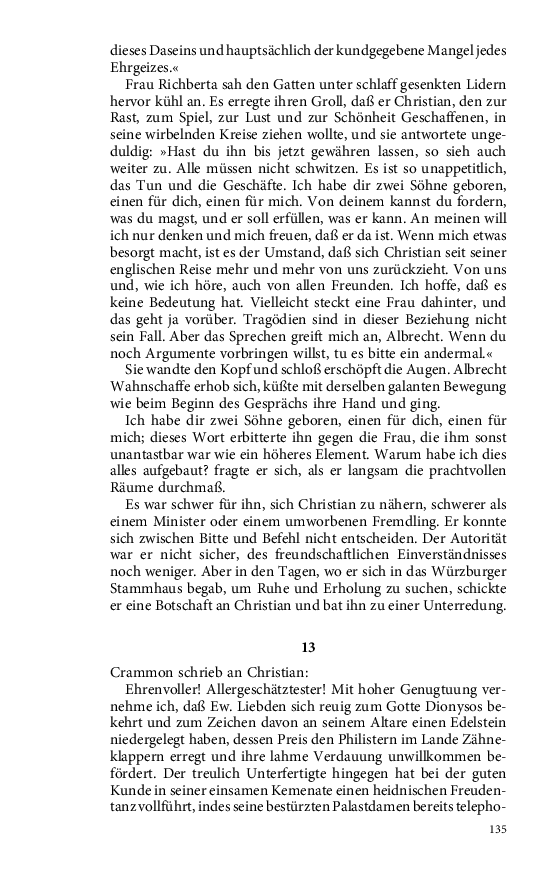 dieses Daseins und hauptsächlich der kundgegebene Mangel jedes Ehrgeizes.«

Frau Richberta sah den Gatten unter schlaff gesenkten Lidern hervor kühl an. Es erregte ihren Groll, daß er Christian, den zur Rast, zum Spiel, zur Lust und zur Schönheit Geschaffenen, in seine wirbelnden Kreise ziehen wollte, und sie antwortete ungeduldig: »Hast du ihn bis jetzt gewähren lassen, so sieh auch weiter zu. Alle müssen nicht schwitzen. Es ist so unappetitlich, das Tun und die Geschäfte. Ich habe dir zwei Söhne geboren, einen für dich, einen für mich. Von deinem kannst du fordern, was du magst, und er soll erfüllen, was er kann. An meinen will ich nur denken und mich freuen, daß er da ist. Wenn mich etwas besorgt macht, ist es der Umstand, daß sich Christian seit seiner englischen Reise mehr und mehr von uns zurückzieht. Von uns und, wie ich höre, auch von allen Freunden. Ich hoffe, daß es keine Bedeutung hat. Vielleicht steckt eine Frau dahinter, und das geht ja vorüber. Tragödien sind in dieser Beziehung nicht sein Fall. Aber das Sprechen greift mich an, Albrecht. Wenn du noch Argumente vorbringen willst, tu es bitte ein andermal.«

Sie wandte den Kopf und schloß erschöpft die Augen. Albrecht Wahnschaffe erhob sich, küßte mit derselben galanten Bewegung wie beim Beginn des Gesprächs ihre Hand und ging.

Ich habe dir zwei Söhne geboren, einen für dich, einen für mich; dieses Wort erbitterte ihn gegen die Frau, die ihm sonst unantastbar war wie ein höheres Element. Warum habe ich dies alles aufgebaut? fragte er sich, als er langsam die prachtvollen Räume durchmaß.

Es war schwer für ihn, sich Christian zu nähern, schwerer als einem Minister oder einem umworbenen Fremdling. Er konnte sich zwischen Bitte und Befehl nicht entscheiden. Der Autorität war er nicht sicher, des freundschaftlichen Einverständnisses noch weniger. Aber in den Tagen, wo er sich in das Würzburger Stammhaus begab, um Ruhe und Erholung zu suchen, schickte er eine Botschaft an Christian und bat ihn zu einer Unterredung.

13

Crammon schrieb an Christian:

Ehrenvoller! Allergeschätztester! Mit hoher Genugtuung vernehme ich, daß Ew. Liebden sich reuig zum Gotte Dionysos bekehrt und zum Zeichen davon an seinem Altare einen Edelstein niedergelegt haben, dessen Preis den Philistern im Lande Zähneklappern erregt und ihre lahme Verdauung unwillkommen befördert. Der treulich Unterfertigte hingegen hat bei der guten Kunde in seiner einsamen Kemenate einen heidnischen Freudentanz vollführt, indes seine bestürzten Palastdamen bereits telepho-

135